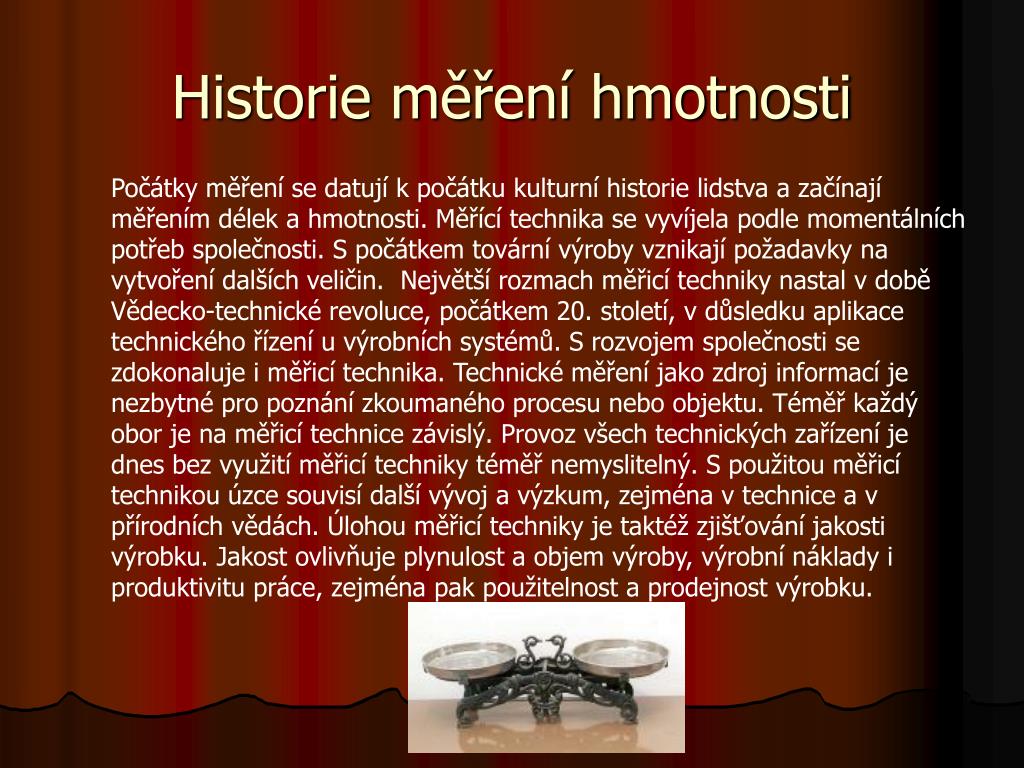 Historie měření hmotnosti

Počátky měření se datují k počátku kulturní historie lidstva a začínají měřením délek a hmotnosti. Měřící technika se vyvíjela podle momentálních potřeb společnosti. S počátkem tovární výroby vznikají požadavky na vytvoření dalších veličin. Největší rozmach měřicí techniky nastal v době Vědecko-technické revoluce, počátkem 20. století, v důsledku aplikace technického řízení u výrobních systémů. S rozvojem společnosti se zdokonaluje i měřicí technika. Technické měření jako zdroj informací je nezbytné pro poznání zkoumaného procesu nebo objektu. Téměř každý obor je na měřicí technice závislý. Provoz všech technických zařízení je dnes bez využití měřicí techniky téměř nemyslitelný. S použitou měřicí technikou úzce souvisí další vývoj a výzkum, zejména v technice a v přírodních vědách. Úlohou měřicí techniky je taktéž zjišťování jakosti výrobku. Jakost ovlivňuje plynulost a objem výroby, výrobní náklady i produktivitu práce, zejména pak použitelnost a prodejnost výrobku.